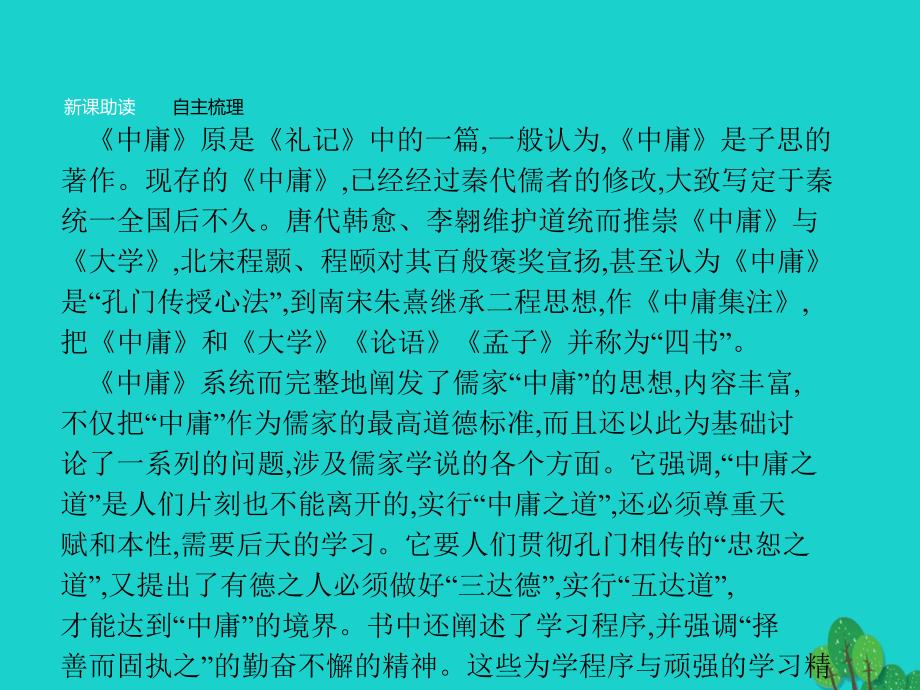 新课助读　　自主梳理

《中庸》原是《礼记》中的一篇,一般认为,《中庸》是子思的著作。现存的《中庸》,已经经过秦代儒者的修改,大致写定于秦统一全国后不久。唐代韩愈、李翱维护道统而推崇《中庸》与《大学》,北宋程颢、程颐对其百般褒奖宣扬,甚至认为《中庸》是“孔门传授心法”,到南宋朱熹继承二程思想,作《中庸集注》,把《中庸》和《大学》《论语》《孟子》并称为“四书”。

《中庸》系统而完整地阐发了儒家“中庸”的思想,内容丰富,不仅把“中庸”作为儒家的最高道德标准,而且还以此为基础讨论了一系列的问题,涉及儒家学说的各个方面。它强调,“中庸之道”是人们片刻也不能离开的,实行“中庸之道”,还必须尊重天赋和本性,需要后天的学习。它要人们贯彻孔门相传的“忠恕之道”,又提出了有德之人必须做好“三达德”,实行“五达道”,才能达到“中庸”的境界。书中还阐述了学习程序,并强调“择善而固执之”的勤奋不懈的精神。这些为学程序与顽强的学习精